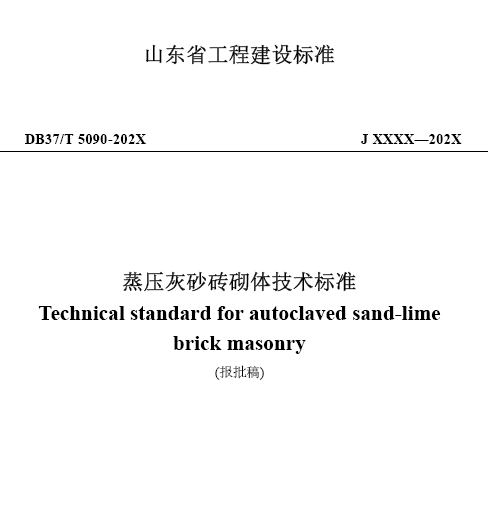 山东省工程建设标准

DB37/T 5090-202X J XXXX—202X

蒸压灰砂砖砌体技术标准
Technical standard for autoclaved sand-lime brick masonry
(报批稿)